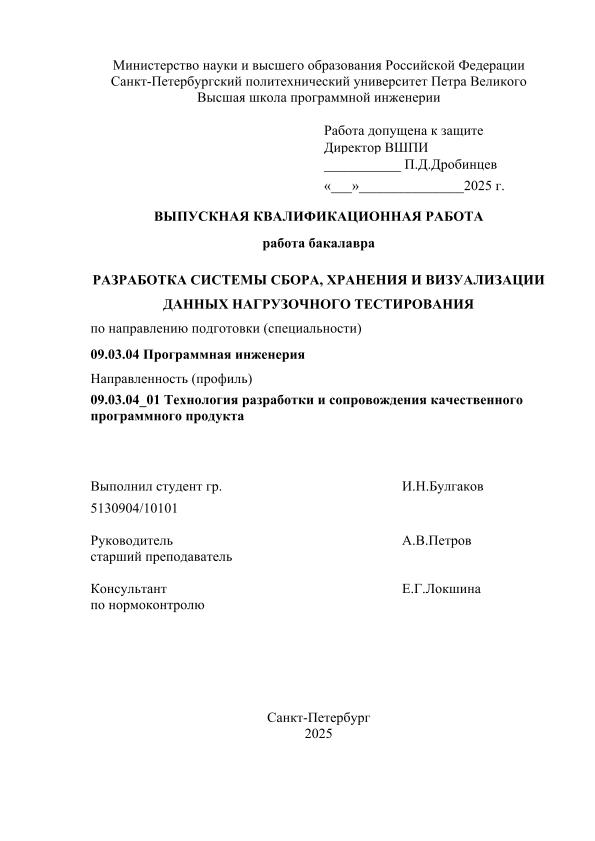 Министерство науки и высшего образования Российской Федерации
Санкт-Петербургский политехнический университет Петра Великого
Высшая школа программной инженерии

Работа допущена к защите
Директор ВШПИ
____ П.Д.Дробинцев
«____»____2025 г.

ВЫПУСКНАЯ КВАЛИФИКАЦИОННАЯ РАБОТА

работа бакалавра

РАЗРАБОТКА СИСТЕМЫ СБОРА, ХРАНЕНИЯ И ВИЗУАЛИЗАЦИИ ДАННЫХ НАГРУЗОЧНОГО ТЕСТИРОВАНИЯ

по направлению подготовки (специальности)

09.03.04 Программная инженерия

Направленность (профиль)

09.03.04_01 Технология разработки и сопровождения качественного программного продукта

Выполнил студент гр.
5130904/10101
И.Н.Булгаков

Руководитель
старший преподаватель
А.В.Петров

Консультант
по нормоконтролю
Е.Г.Локшина

Санкт-Петербург
2025